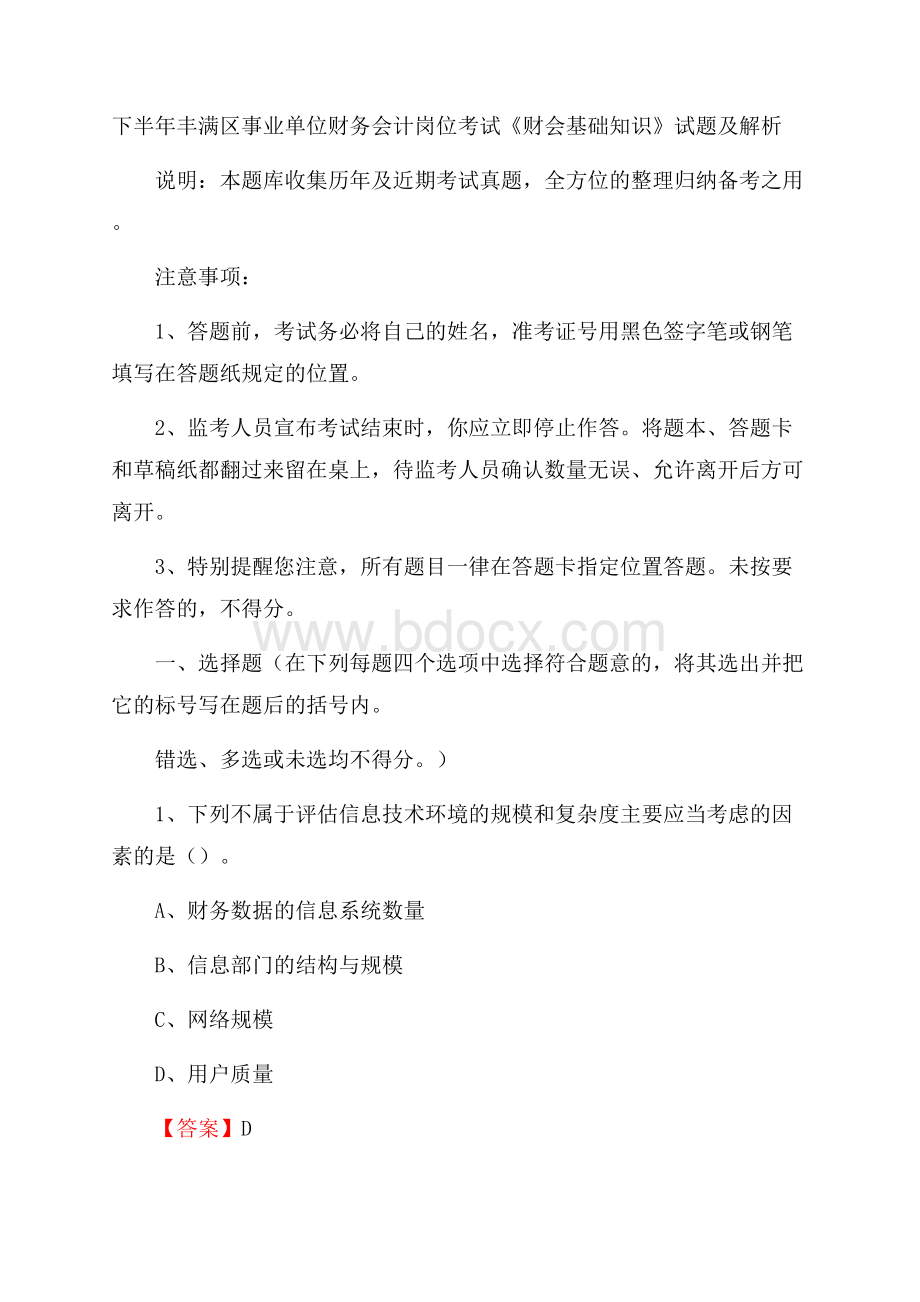 下半年丰满区事业单位财务会计岗位考试《财会基础知识》试题及解析

说明：本题库收集历年及近期考试真题，全方位的整理归纳备考之用。

注意事项：

1、答题前，考试务必将自己的姓名，准考证号用黑色签字笔或钢笔填写在答题纸规定的位置。

2、监考人员宣布考试结束时，你应立即停止作答。将题本、答题卡和草稿纸都翻过来留在桌上，待监考人员确认数量无误、允许离开后方可离开。

3、特别提醒您注意，所有题目一律在答题卡指定位置答题。未按要求作答的，不得分。

www.bdocx.com

一、选择题（在下列每题四个选项中选择符合题意的，将其选出并把它的标号写在题后的括号内。

错选、多选或未选均不得分。）

1、下列不属于评估信息技术环境的规模和复杂度主要应当考虑的因素的是（）。

A、财务数据的信息系统数量

B、信息部门的结构与规模

C、网络规模

D、用户质量

【答案】D